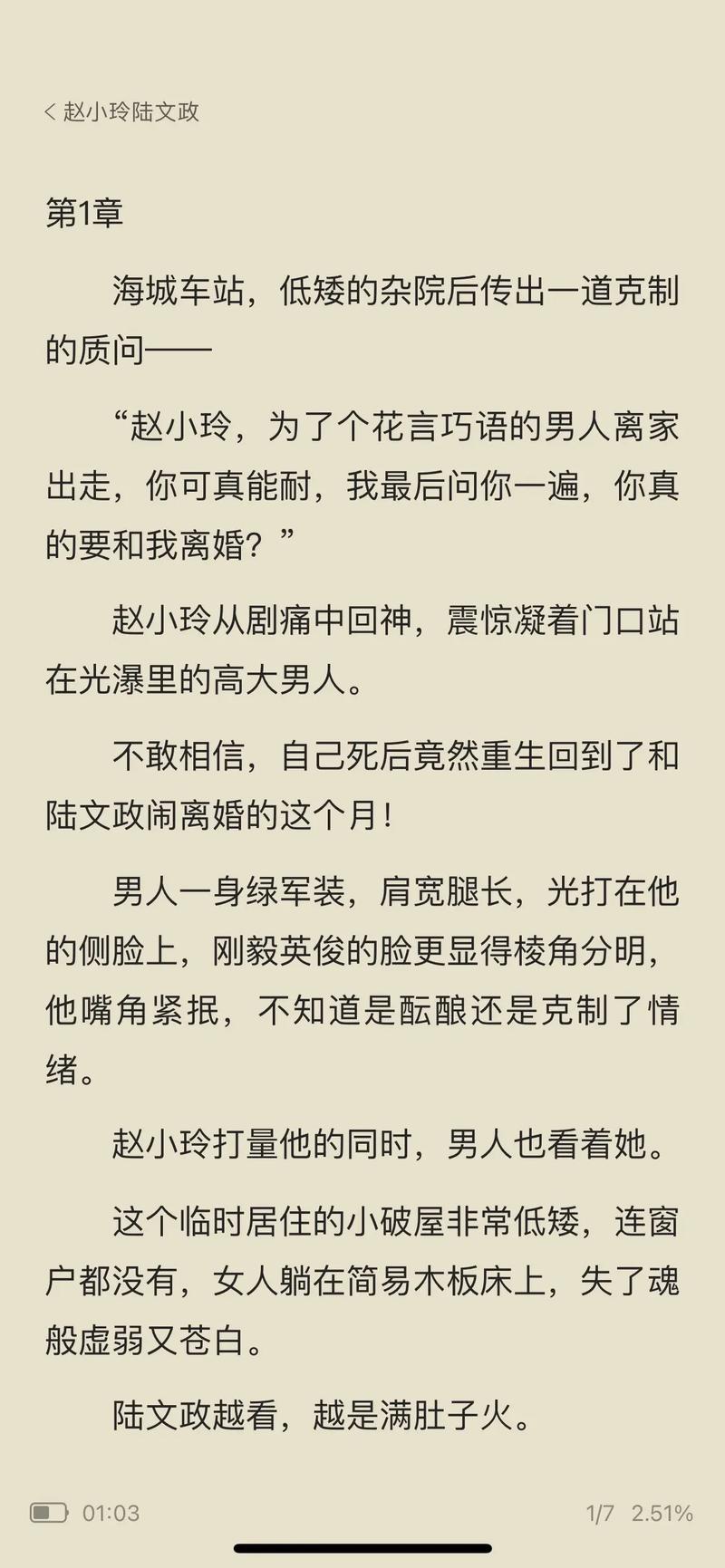 < 赵小玲陆文政

第1章

海城车站，低矮的杂院后传出一道克制的质问——

“赵小玲，为了个花言巧语的男人离家出走，你可真能耐，我最后问你一遍，你真的要和我离婚？”

赵小玲从剧痛中回神，震惊凝着门口站在光瀑里的高大男人。

不敢相信，自己死后竟然重生回到了和陆文政闹离婚的这个月！

男人一身绿军装，肩宽腿长，光打在他的侧脸上，刚毅英俊的脸更显得棱角分明，他嘴角紧抿，不知道是酝酿还是克制了情绪。

赵小玲打量他的同时，男人也看着她。

这个临时居住的小破屋非常低矮，连窗户都没有，女人躺在简易木板床上，失了魂般虚弱又苍白。

陆文政越看，越是满肚子火。

01:03

1/7 2.51%